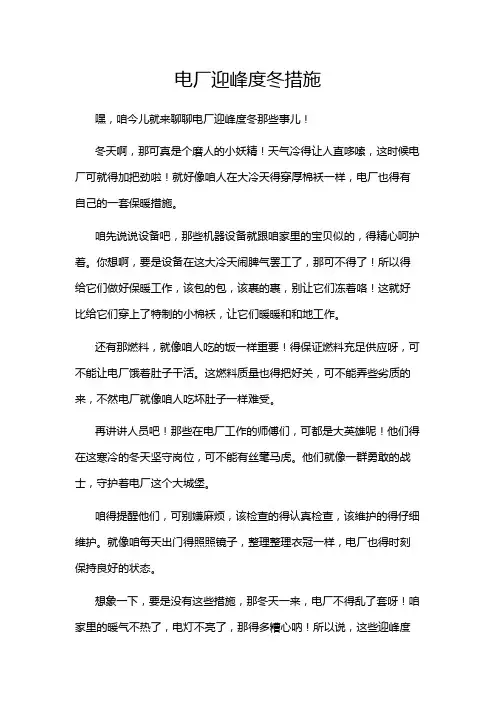 电厂迎峰度冬措施

嘿，咱今儿就来聊聊电厂迎峰度冬那些事儿！

冬天啊，那可真是个磨人的小妖精！天气冷得让人直哆嗦，这时候电厂可就得加把劲啦！就好像咱人在大冷天得穿厚棉袄一样，电厂也得有自己的一套保暖措施。

咱先说说设备吧，那些机器设备就跟咱家里的宝贝似的，得精心呵护着。你想啊，要是设备在这大冷天闹脾气罢工了，那可不得了！所以得给它们做好保暖工作，该包的包，该裹的裹，别让它们冻着咯！这就好比给它们穿上了特制的小棉袄，让它们暖暖和和地工作。

还有那燃料，就像咱人吃的饭一样重要！得保证燃料充足供应呀，可不能让电厂饿着肚子干活。这燃料质量也得把好关，可不能弄些劣质的来，不然电厂就像咱人吃坏肚子一样难受。

再讲讲人员吧！那些在电厂工作的师傅们，可都是大英雄呢！他们得在这寒冷的冬天坚守岗位，可不能有丝毫马虎。他们就像一群勇敢的战士，守护着电厂这个大城堡。

咱得提醒他们，可别嫌麻烦，该检查的得认真检查，该维护的得仔细维护。就像咱每天出门得照照镜子，整理整理衣冠一样，电厂也得时刻保持良好的状态。

想象一下，要是没有这些措施，那冬天一来，电厂不得乱了套呀！咱家里的暖气不热了，电灯不亮了，那得多糟心呐！所以说，这些迎峰度